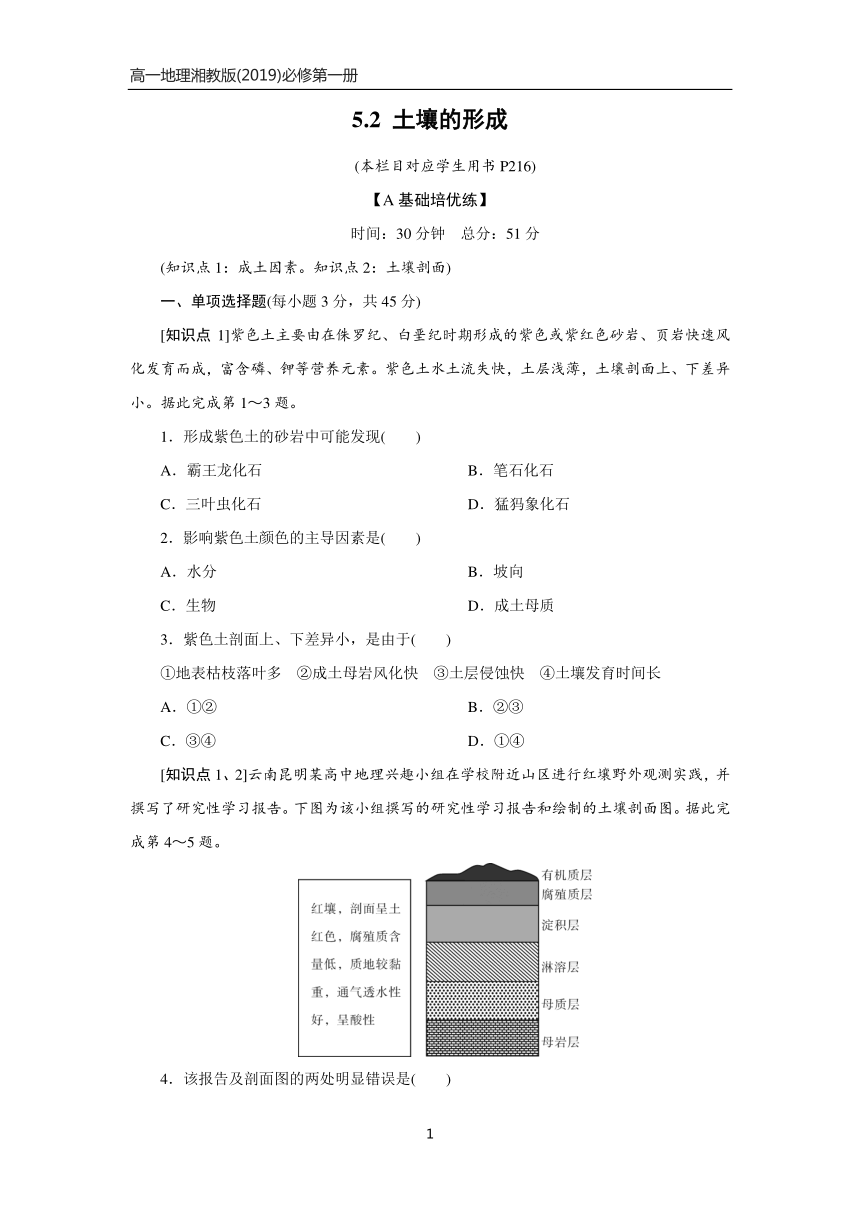 高一地理湘教版(2019)必修第一册

5.2 土壤的形成

(本栏目对应学生用书 P216)

【A 基础培优练】

时间：30 分钟　总分：51 分

(知识点 1：成土因素。知识点 2：土壤剖面)

一、单项选择题(每小题 3 分，共 45 分)

[知识点 1]紫色土主要由在侏罗纪、白垩纪时期形成的紫色或紫红色砂岩、页岩快速风化发育而成，富含磷、钾等营养元素。紫色土水土流失快，土层浅薄，土壤剖面上、下差异小。据此完成第 1～3 题。

1．形成紫色土的砂岩中可能发现(　　)

A．霸王龙化石　　B．笔石化石

C．三叶虫化石　　D．猛犸象化石

2．影响紫色土颜色的主导因素是(　　)

A．水分　　B．坡向

C．生物　　D．成土母质

3．紫色土剖面上、下差异小，是由于(　　)

①地表枯枝落叶多　②成土母岩风化快　③土层侵蚀快　④土壤发育时间长

A．①②　　B．②③

C．③④　　D．①④

[知识点 1、2]云南昆明某高中地理兴趣小组在学校附近山区进行红壤野外观测实践，并撰写了研究性学习报告。下图为该小组撰写的研究性学习报告和绘制的土壤剖面图。据此完成第 4～5 题。

红壤，剖面呈土红色，腐殖质含量低，质地较黏重，通气透水性好，呈酸性

有机质层
腐殖质层
淀积层
淋溶层
母质层
母岩层

4．该报告及剖面图的两处明显错误是(　　)

1